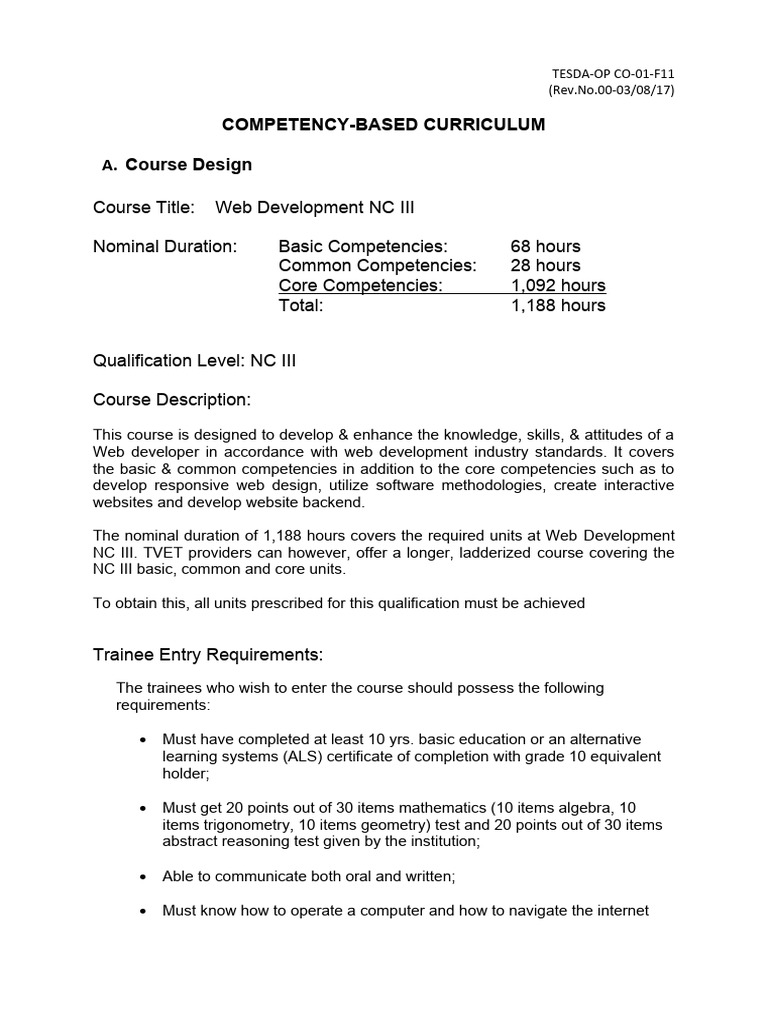 TESDA-OP CO-01-F11
(Rev.No.00-03/08/17)

COMPETENCY-BASED CURRICULUM

A. Course Design

Course Title: Web Development NC III

Nominal Duration: Basic Competencies: 68 hours
Common Competencies: 28 hours
Core Competencies: 1,092 hours
Total: 1,188 hours

Qualification Level: NC III

Course Description:

This course is designed to develop & enhance the knowledge, skills, & attitudes of a Web developer in accordance with web development industry standards. It covers the basic & common competencies in addition to the core competencies such as to develop responsive web design, utilize software methodologies, create interactive websites and develop website backend.

The nominal duration of 1,188 hours covers the required units at Web Development NC III. TVET providers can however, offer a longer, ladderized course covering the NC III basic, common and core units.

To obtain this, all units prescribed for this qualification must be achieved

Trainee Entry Requirements:

The trainees who wish to enter the course should possess the following requirements:

• Must have completed at least 10 yrs. basic education or an alternative learning systems (ALS) certificate of completion with grade 10 equivalent holder;

• Must get 20 points out of 30 items mathematics (10 items algebra, 10 items trigonometry, 10 items geometry) test and 20 points out of 30 items abstract reasoning test given by the institution;

• Able to communicate both oral and written;

• Must know how to operate a computer and how to navigate the internet